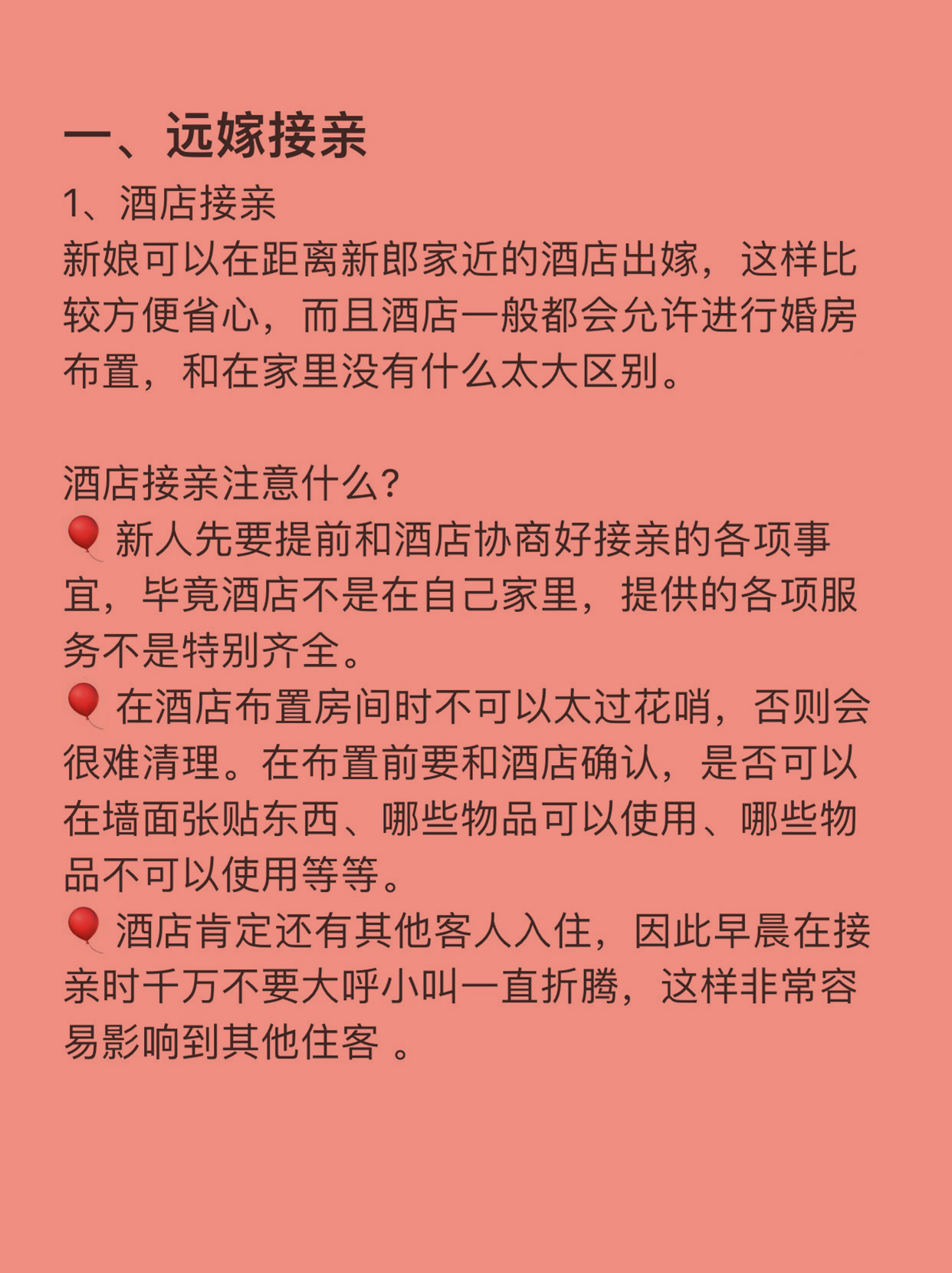 一、远嫁接亲
1、酒店接亲
新娘可以在距离新郎家近的酒店出嫁，这样比较方便省心，而且酒店一般都会允许进行婚房布置，和在家里没有什么太大区别。

酒店接亲注意什么？
🎈新人先要提前和酒店协商好接亲的各项事宜，毕竟酒店不是在自己家里，提供的各项服务不是特别齐全。
🎈在酒店布置房间时不可以太过花哨，否则会很难清理。在布置前要和酒店确认，是否可以在墙面张贴东西、哪些物品可以使用、哪些物品不可以使用等等。
🎈酒店肯定还有其他客人入住，因此早晨在接亲时千万不要大呼小叫一直折腾，这样非常容易影响到其他住客 。